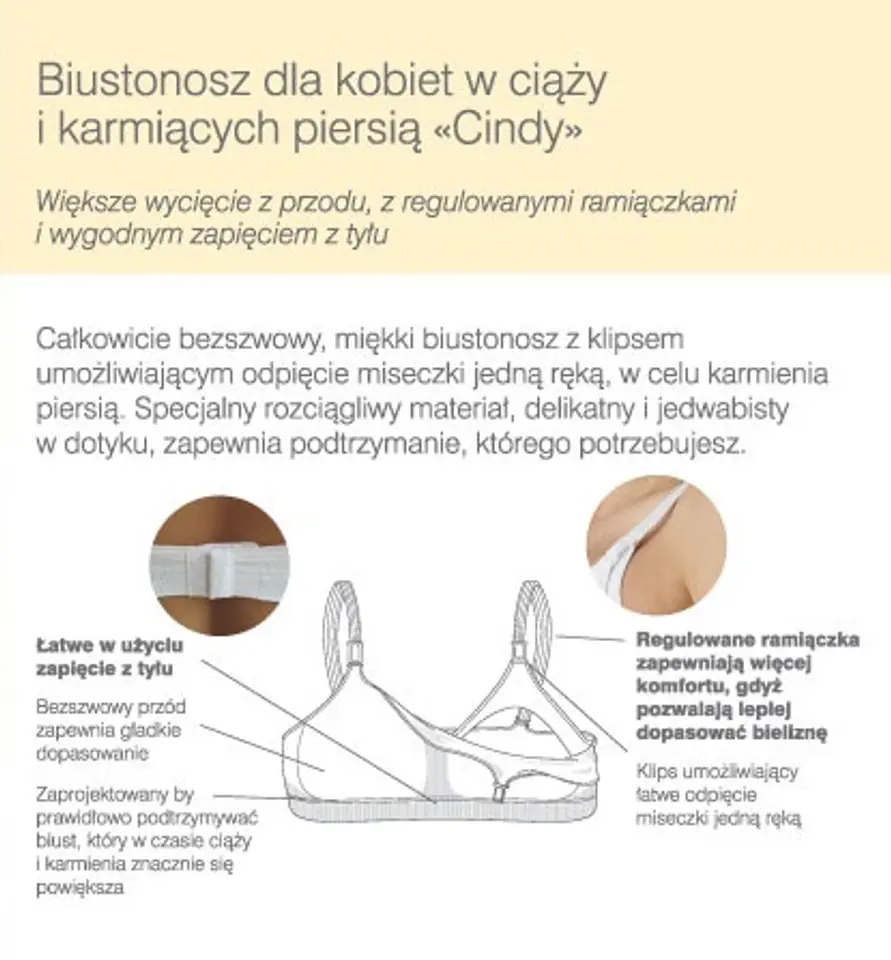 Biustonosz dla kobiet w ciąży i karmiących piersią «Cindy»

Większe wycięcie z przodu, z regulowanymi ramiączkami i wygodnym zapięciem z tyłu

Całkowicie bezszwowy, miękki biustonosz z klipsem umożliwiającym odpięcie miseczki jedną ręką, w celu karmienia piersią. Specjalny rozciągliwy materiał, delikatny i jedwabisty w dotyku, zapewnia podtrzymanie, którego potrzebujesz.

Łatwe w użyciu zapięcie z tyłu

Bezszwowy przód zapewnia gładkie dopasowanie

Zaprojektowany by prawidłowo podtrzymywać biust, który w czasie ciąży i karmienia znacznie się powiększa

Regulowane ramiączka zapewniają więcej komfortu, gdyż pozwalają lepiej dopasować bieliznę

Klips umożliwiający łatwe odpięcie miseczki jedną ręką